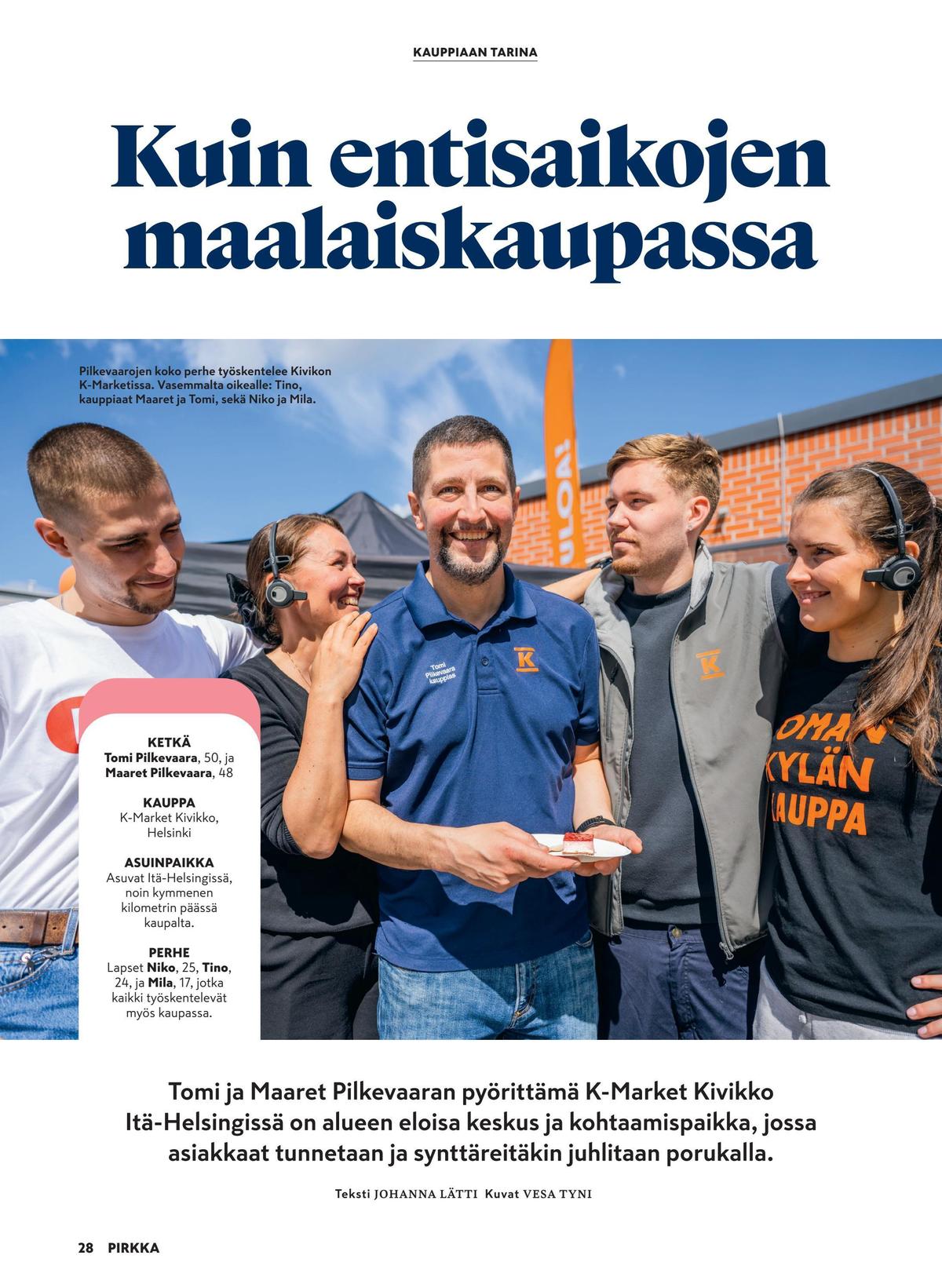 KAUPPIAAN TARINA

Kuin entisaikojen maalaiskaupassa

Pilkevaarojen koko perhe työskentelee Kivikon K-Marketissa. Vasemmalta oikealle: Tino, kauppiaat Maaret ja Tomi, sekä Niko ja Mila.

ULOA!

Tomi Pilkevaara kauppias

K

K

OMAN KYLÄN KAUPPA

KETKÄ
Tomi Pilkevaara, 50, ja Maaret Pilkevaara, 48

KAUPPA
K-Market Kivikko, Helsinki

ASUINPAIKKA
Asuvat Itä-Helsingissä, noin kymmenen kilometrin päässä kaupalta.

PERHE
Lapset Niko, 25, Tino, 24, ja Mila, 17, jotka kaikki työskentelevät myös kaupassa.

Tomi ja Maaret Pilkevaaran pyörittämä K-Market Kivikko Itä-Helsingissä on alueen eloisa keskus ja kohtaamispaikka, jossa asiakkaat tunnetaan ja synttäreitäkin juhlitaan porukalla.

Teksti JOHANNA LÄTTI Kuvat VESA TYNI

28 PIRKKA